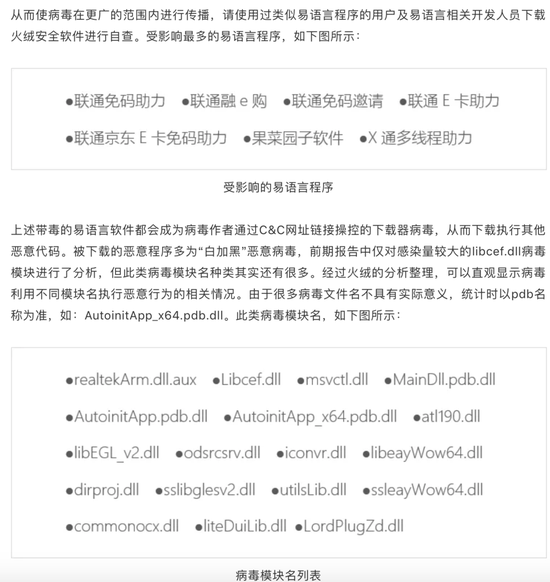 从而使病毒在更广的范围内进行传播，请使用过类似易语言程序的用户及易语言相关开发人员下载火绒安全软件进行自查。受影响最多的易语言程序，如下图所示：

●联通免码助力 ●联通融 e 购 ●联通免码邀请 ●联通 E 卡助力
●联通京东 E 卡免码助力 ●果菜园子软件 ●X 通多线程助力

受影响的易语言程序

上述带毒的易语言软件都会成为病毒作者通过C&C网址链接操控的下载器病毒，从而下载执行其他恶意代码。被下载的恶意程序多为“白加黑”恶意病毒，前期报告中仅对感染量较大的libcef.dll病毒模块进行了分析，但此类病毒模块名种类其实还有很多。经过火绒的分析整理，可以直观显示病毒利用不同模块名执行恶意行为的相关情况。由于很多病毒文件名不具有实际意义，统计时以pdb名称为准，如：AutoinitApp_x64.pdb.dll。此类病毒模块名，如下图所示：

●realtekArm.dll.aux ●Libcef.dll ●msvctl.dll ●MainDll.pdb.dll
●AutoinitApp.pdb.dll ●AutoinitApp_x64.pdb.dll ●atl190.dll
●libEGL_v2.dll ●odsrcsrv.dll ●iconvr.dll ●libeayWow64.dll
●dirproj.dll ●sslibglesv2.dll ●utilsLib.dll ●ssleayWow64.dll
●commonocx.dll ●liteDuiLib.dll ●LordPlugZd.dll

病毒模块名列表